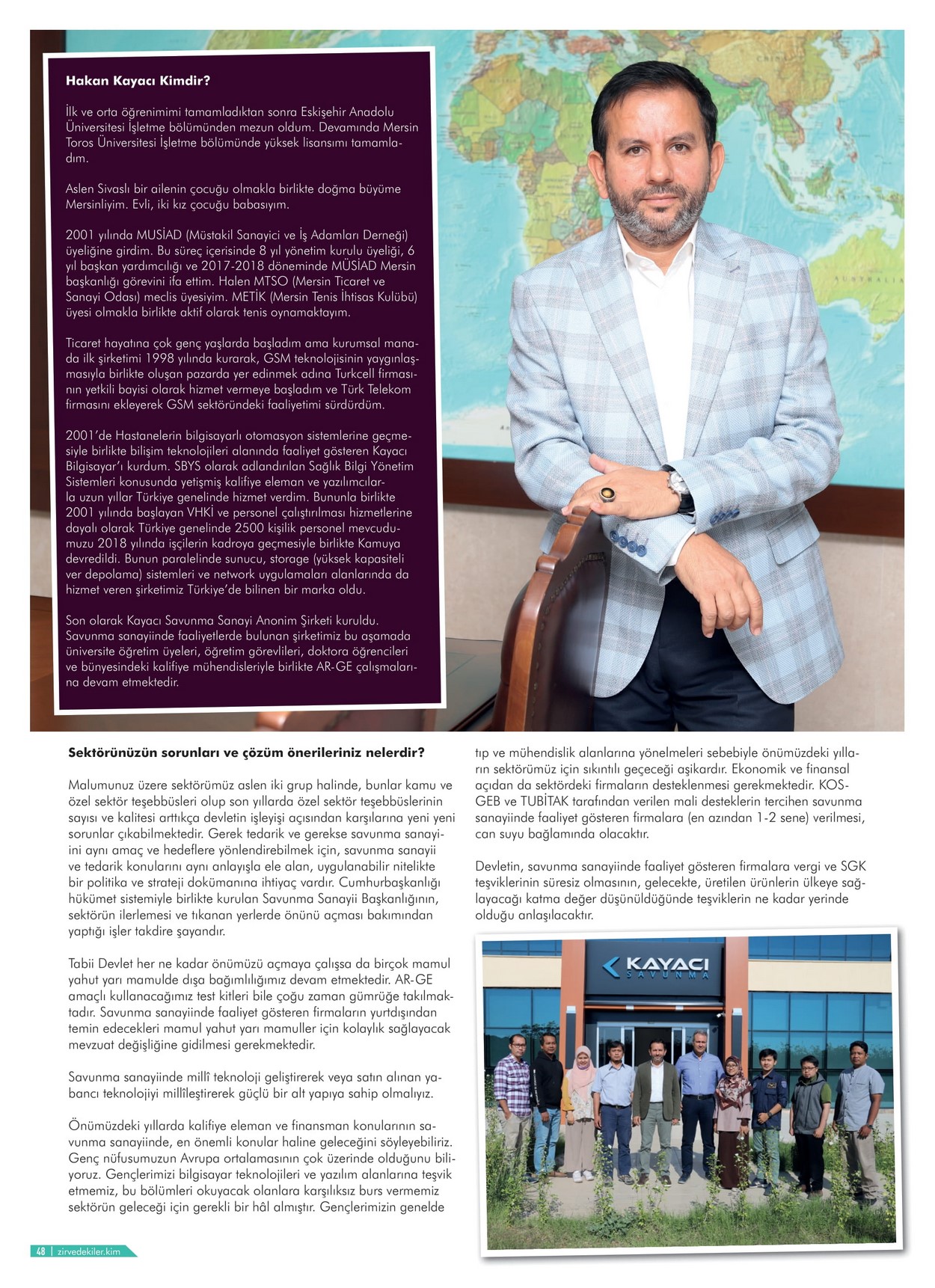 Hakan Kayacı Kimdir?

İlk ve orta öğrenimimi tamamladıktan sonra Eskişehir Anadolu Üniversitesi İşletme bölümünden mezun oldum. Devamında Mersin Toros Üniversitesi İşletme bölümünde yüksek lisansımı tamamladım.

Aslen Sivaslı bir ailenin çocuğu olmakla birlikte doğma büyüme Mersinliyim. Evli, iki kız çocuğu babasıyım.

2001 yılında MUSİAD (Müstakil Sanayici ve İş Adamları Derneği) üyeliğine girdim. Bu süreç içerisinde 8 yıl yönetim kurulu üyeliği, 6 yıl başkan yardımcılığı ve 2017-2018 döneminde MÜSİAD Mersin başkanlığı görevini ifa ettim. Halen MTSO (Mersin Ticaret ve Sanayi Odası) meclis üyesiyim. METİK (Mersin Tenis İhtisas Kulübü) üyesi olmakla birlikte aktif olarak tenis oynamaktayım.

Ticaret hayatına çok genç yaşlarda başladım ama kurumsal manada ilk şirketimi 1998 yılında kurarak, GSM teknolojisinin yaygınlaşmasıyla birlikte oluşan pazarda yer edinmek adına Turkcell firmasının yetkili bayisi olarak hizmet vermeye başladım ve Türk Telekom firmasını ekleyerek GSM sektöründeki faaliyetimi sürdürdüm.

2001'de Hastanelerin bilgisayarlı otomasyon sistemlerine geçmesiyle birlikte bilişim teknolojileri alanında faaliyet gösteren Kayacı Bilgisayar'ı kurdum. SBYS olarak adlandırılan Sağlık Bilgi Yönetim Sistemleri konusunda yetişmiş kalifiye eleman ve yazılımcılarla uzun yıllar Türkiye genelinde hizmet verdim. Bununla birlikte 2001 yılında başlayan VHKİ ve personel çalıştırılması hizmetlerine dayalı olarak Türkiye genelinde 2500 kişilik personel mevcudumuzu 2018 yılında işçilerin kadroya geçmesiyle birlikte Kamuya devredildi. Bunun paralelinde sunucu, storage (yüksek kapasiteli ver depolama) sistemleri ve network uygulamaları alanlarında da hizmet veren şirketimiz Türkiye'de bilinen bir marka oldu.

Son olarak Kayacı Savunma Sanayi Anonim Şirketi kuruldu. Savunma sanayiinde faaliyetlerde bulunan şirketimiz bu aşamada üniversite öğretim üyeleri, öğretim görevlileri, doktora öğrencileri ve bünyesindeki kalifiye mühendisleriyle birlikte AR-GE çalışmalarına devam etmektedir.

Sektörünüzün sorunları ve çözüm önerileriniz nelerdir?

Malumunuz üzere sektörümüz aslen iki grup halinde, bunlar kamu ve özel sektör teşebbüsleri olup son yıllarda özel sektör teşebbüslerinin sayısı ve kalitesi arttıkça devletin işleyişi açısından karşılarına yeni yeni sorunlar çıkabilmektedir. Gerek tedarik ve gerekse savunma sanayiini aynı amaç ve hedeflere yönlendirebilmek için, savunma sanayii ve tedarik konularını aynı anlayışla ele alan, uygulanabilir nitelikte bir politika ve strateji dokümanına ihtiyaç vardır. Cumhurbaşkanlığı hükümet sistemiyle birlikte kurulan Savunma Sanayii Başkanlığının, sektörün ilerlemesi ve tıkanan yerlerde önünü açması bakımından yaptığı işler takdire şayandır.

Tabii Devlet her ne kadar önümüzü açmaya çalışsa da birçok mamul yahut yarı mamulde dışa bağımlılığımız devam etmektedir. AR-GE amaçlı kullanacağımız test kitleri bile çoğu zaman gümrüğe takılmaktadır. Savunma sanayiinde faaliyet gösteren firmaların yurtdışından temin edecekleri mamul yahut yarı mamuller için kolaylık sağlayacak mevzuat değişliğine gidilmesi gerekmektedir.

Savunma sanayiinde millî teknoloji geliştirerek veya satın alınan yabancı teknolojiyi millîleştirerek güçlü bir alt yapıya sahip olmalıyız.

Önümüzdeki yıllarda kalifiye eleman ve finansman konularının savunma sanayiinde, en önemli konular haline geleceğini söyleyebiliriz. Genç nüfusumuzun Avrupa ortalamasının çok üzerinde olduğunu biliyoruz. Gençlerimizi bilgisayar teknolojileri ve yazılım alanlarına teşvik etmemiz, bu bölümleri okuyacak olanlara karşılıksız burs vermemiz sektörün geleceği için gerekli bir hâl almıştır. Gençlerimizin genelde tıp ve mühendislik alanlarına yönelmeleri sebebiyle önümüzdeki yılların sektörümüz için sıkıntılı geçeceği aşikardır. Ekonomik ve finansal açıdan da sektördeki firmaların desteklenmesi gerekmektedir. KOSGEB ve TUBİTAK tarafından verilen mali desteklerin tercihen savunma sanayiinde faaliyet gösteren firmalara (en azından 1-2 sene) verilmesi, can suyu bağlamında olacaktır.

Devletin, savunma sanayiinde faaliyet gösteren firmalara vergi ve SGK teşviklerinin süresiz olmasının, gelecekte, üretilen ürünlerin ülkeye sağlayacağı katma değer düşünüldüğünde teşviklerin ne kadar yerinde olduğu anlaşılacaktır.

KAYACI SAVUNMA

48 | zirvedekiler.kim